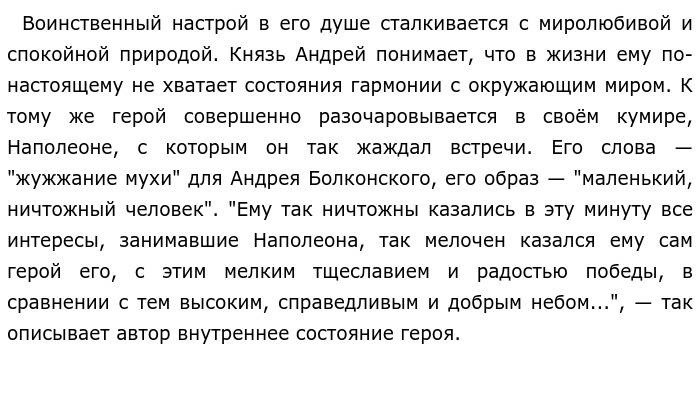 Воинственный настрой в его душе сталкивается с миролюбивой и спокойной природой. Князь Андрей понимает, что в жизни ему по-настоящему не хватает состояния гармонии с окружающим миром. К тому же герой совершенно разочаровывается в своём кумире, Наполеоне, с которым он так жаждал встречи. Его слова — "жужжание мухи" для Андрея Болконского, его образ — "маленький, ничтожный человек". "Ему так ничтожны казались в эту минуту все интересы, занимавшие Наполеона, так мелочен казался ему сам герой его, с этим мелким тщеславием и радостью победы, в сравнении с тем высоким, справедливым и добрым небом...", — так описывает автор внутреннее состояние героя.